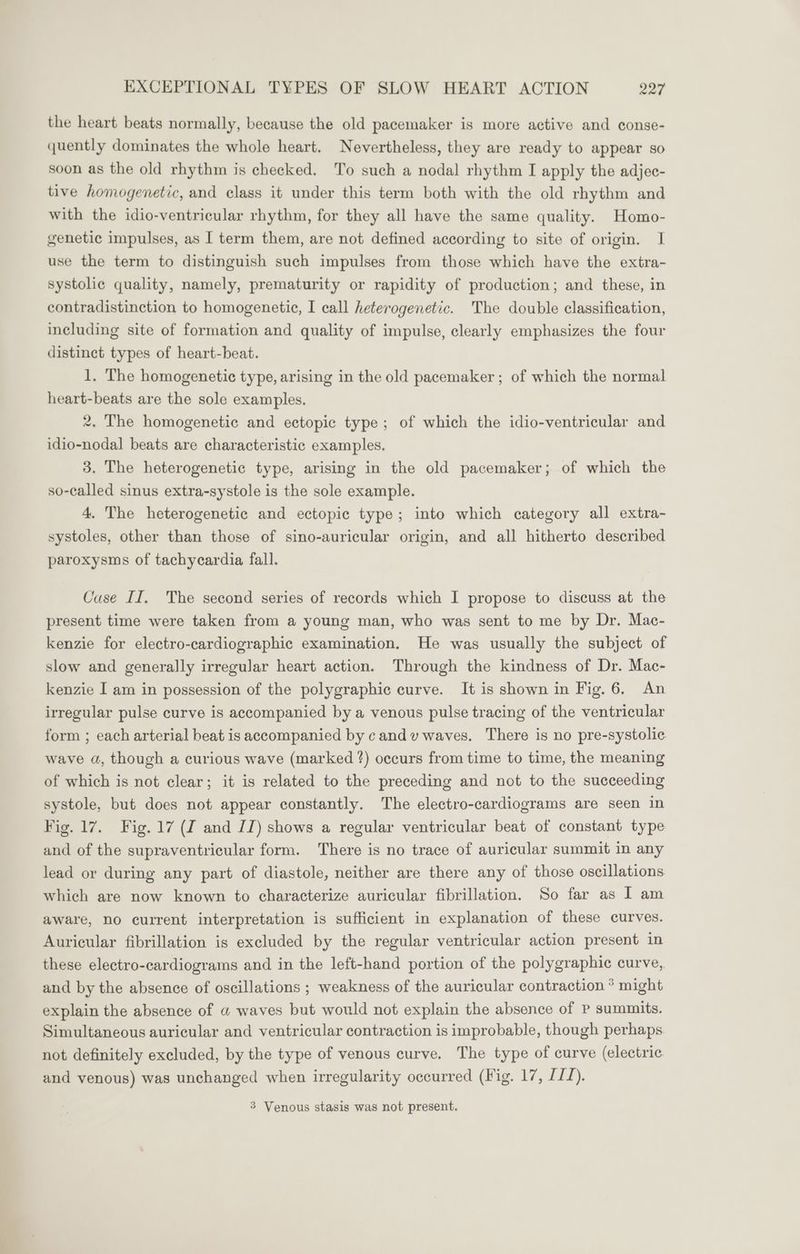 EXCEPTIONAL TYPES OF SLOW HEART ACTION 227

the heart beats normally, because the old pacemaker is more active and consequently dominates the whole heart. Nevertheless, they are ready to appear so soon as the old rhythm is checked. To such a nodal rhythm I apply the adjective homogenetic, and class it under this term both with the old rhythm and with the idio-ventricular rhythm, for they all have the same quality. Homogenetic impulses, as I term them, are not defined according to site of origin. I use the term to distinguish such impulses from those which have the extra-systolic quality, namely, prematurity or rapidity of production; and these, in contradistinction to homogenetic, I call heterogenetic. The double classification, including site of formation and quality of impulse, clearly emphasizes the four distinct types of heart-beat.

1. The homogenetic type, arising in the old pacemaker; of which the normal heart-beats are the sole examples.

2. The homogenetic and ectopic type; of which the idio-ventricular and idio-nodal beats are characteristic examples.

3. The heterogenetic type, arising in the old pacemaker; of which the so-called sinus extra-systole is the sole example.

4. The heterogenetic and ectopic type; into which category all extra-systoles, other than those of sino-auricular origin, and all hitherto described paroxysms of tachycardia fall.

Case II. The second series of records which I propose to discuss at the present time were taken from a young man, who was sent to me by Dr. Mackenzie for electro-cardiographic examination. He was usually the subject of slow and generally irregular heart action. Through the kindness of Dr. Mackenzie I am in possession of the polygraphic curve. It is shown in Fig. 6. An irregular pulse curve is accompanied by a venous pulse tracing of the ventricular form; each arterial beat is accompanied by c and v waves. There is no pre-systolic wave a, though a curious wave (marked ?) occurs from time to time, the meaning of which is not clear; it is related to the preceding and not to the succeeding systole, but does not appear constantly. The electro-cardiograms are seen in Fig. 17. Fig. 17 (I and II) shows a regular ventricular beat of constant type and of the supraventricular form. There is no trace of auricular summit in any lead or during any part of diastole, neither are there any of those oscillations which are now known to characterize auricular fibrillation. So far as I am aware, no current interpretation is sufficient in explanation of these curves. Auricular fibrillation is excluded by the regular ventricular action present in these electro-cardiograms and in the left-hand portion of the polygraphic curve, and by the absence of oscillations; weakness of the auricular contraction $^{3}$ might explain the absence of a waves but would not explain the absence of P summits. Simultaneous auricular and ventricular contraction is improbable, though perhaps not definitely excluded, by the type of venous curve. The type of curve (electric and venous) was unchanged when irregularity occurred (Fig. 17, III).

$^{3}$ Venous stasis was not present.